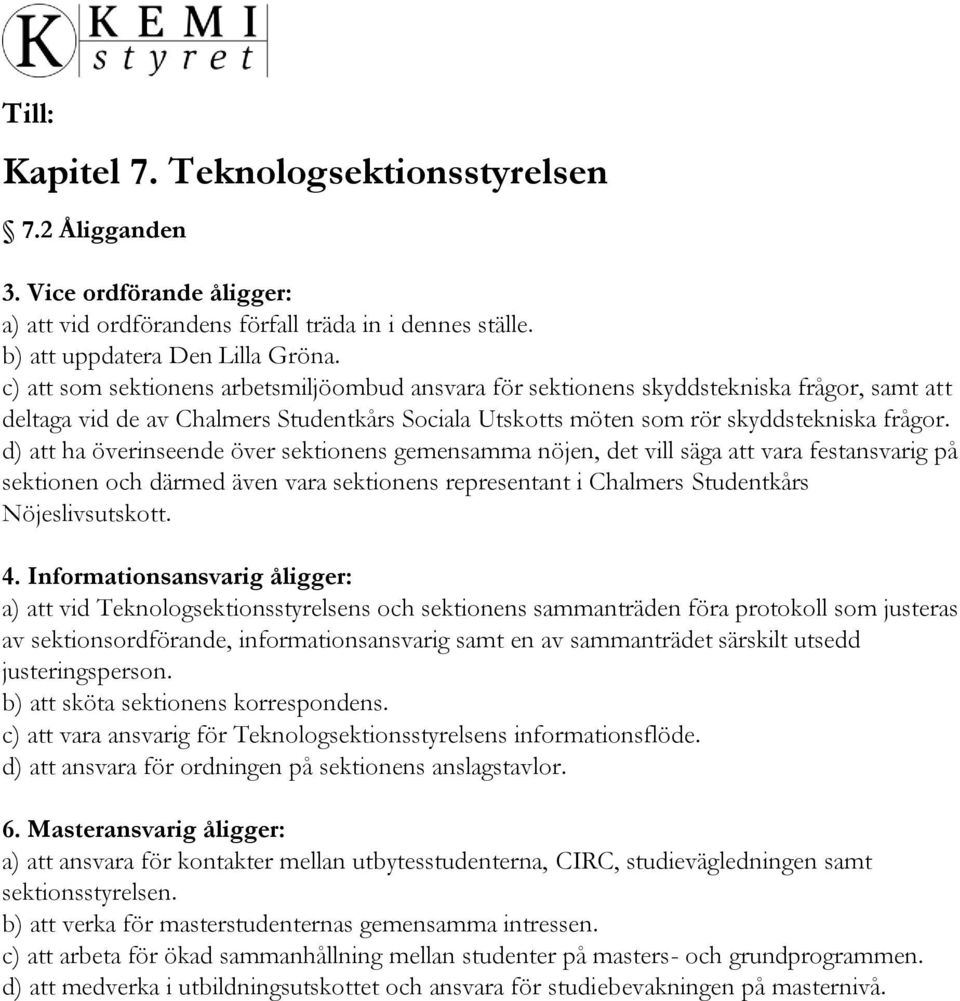 K KEMI styret

Till:

Kapitel 7. Teknologsektionsstyrelsen

§ 7.2 Åligganden

3. Vice ordförande åligger:
a) att vid ordförandens förfall träda in i dennes ställe.
b) att uppdatera Den Lilla Gröna.
c) att som sektionens arbetsmiljöombud ansvara för sektionens skyddstekniska frågor, samt att deltaga vid de av Chalmers Studentkårs Sociala Utskotts möten som rör skyddstekniska frågor.
d) att ha överinseende över sektionens gemensamma nöjen, det vill säga att vara festansvarig på sektionen och därmed även vara sektionens representant i Chalmers Studentkårs Nöjeslivsutskott.

4. Informationsansvarig åligger:
a) att vid Teknologsektionsstyrelsens och sektionens sammanträden föra protokoll som justeras av sektionsordförande, informationsansvarig samt en av sammanträdet särskilt utsedd justeringsperson.
b) att sköta sektionens korrespondens.
c) att vara ansvarig för Teknologsektionsstyrelsens informationsflöde.
d) att ansvara för ordningen på sektionens anslagstavlor.

6. Masteransvarig åligger:
a) att ansvara för kontakter mellan utbytesstudenterna, CIRC, studievägledningen samt sektionsstyrelsen.
b) att verka för masterstudenternas gemensamma intressen.
c) att arbeta för ökad sammanhållning mellan studenter på masters- och grundprogrammen.
d) att medverka i utbildningsutskottet och ansvara för studiebevakningen på masternivå.